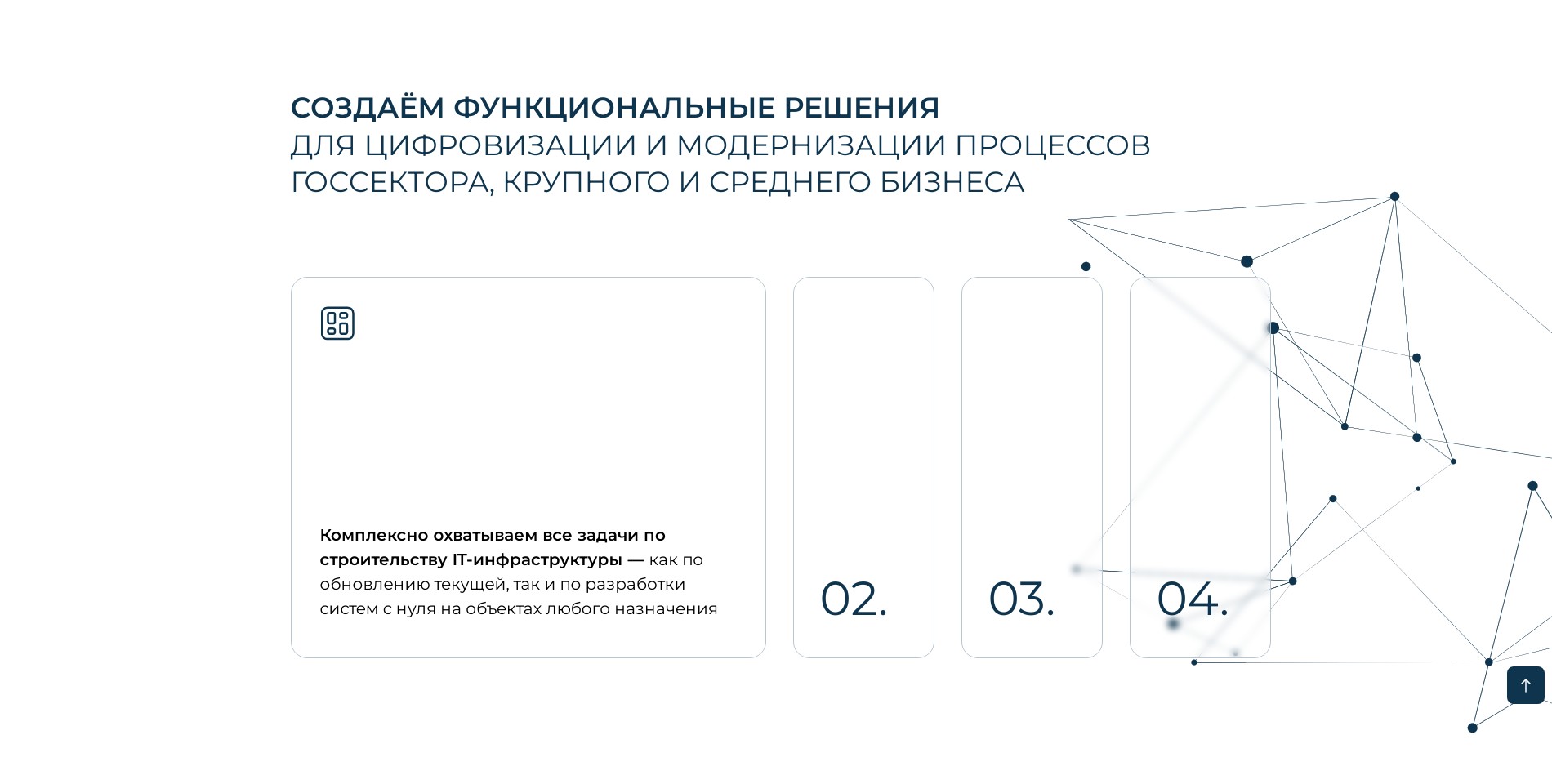 СОЗДАЁМ ФУНКЦИОНАЛЬНЫЕ РЕШЕНИЯ
ДЛЯ ЦИФРОВИЗАЦИИ И МОДЕРНИЗАЦИИ ПРОЦЕССОВ ГОССЕКТОРА, КРУПНОГО И СРЕДНЕГО БИЗНЕСА

Комплексно охватываем все задачи по строительству IT-инфраструктуры — как по обновлению текущей, так и по разработки систем с нуля на объектах любого назначения

02.

03.

04.